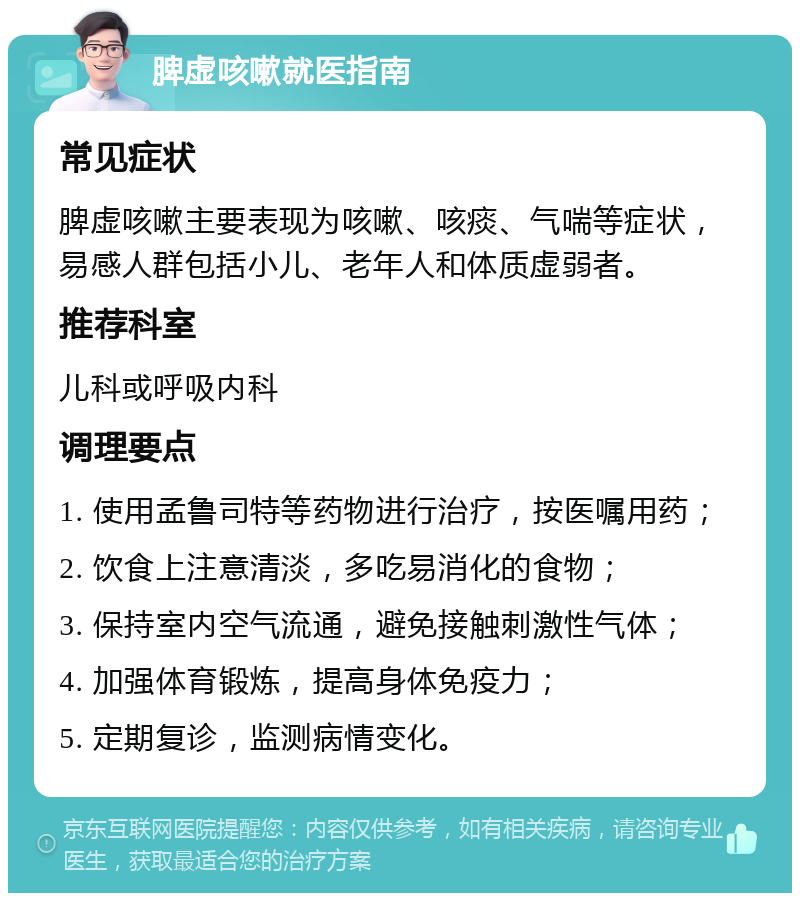 脾虚咳嗽就医指南

常见症状

脾虚咳嗽主要表现为咳嗽、咳痰、气喘等症状，易感人群包括小儿、老年人和体质虚弱者。

推荐科室

儿科或呼吸内科

调理要点

1. 使用孟鲁司特等药物进行治疗，按医嘱用药；

2. 饮食上注意清淡，多吃易消化的食物；

3. 保持室内空气流通，避免接触刺激性气体；

4. 加强体育锻炼，提高身体免疫力；

5. 定期复诊，监测病情变化。

京东互联网医院提醒您：内容仅供参考，如有相关疾病，请咨询专业医生，获取最适合您的治疗方案